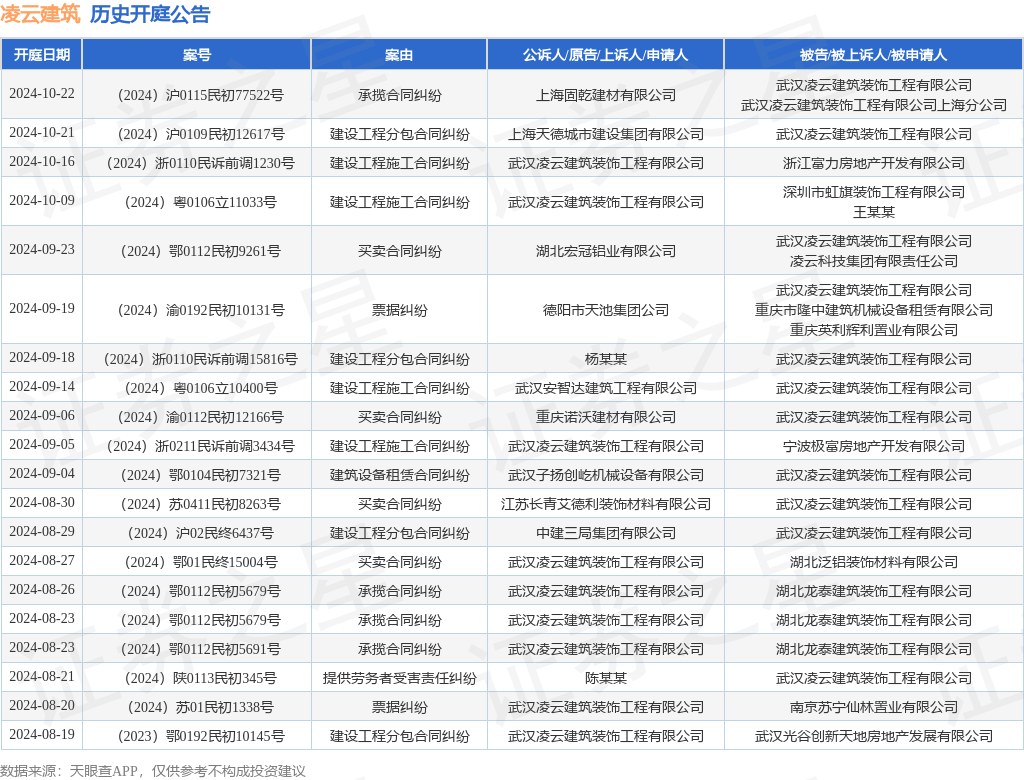 凌云建筑 历史开庭公告

| 开庭日期 | 案号 | 案由 | 公诉人/原告/上诉人/申请人 | 被告/被上诉人/被申请人 |
|---|---|---|---|---|
| 2024-10-22 | （2024）沪0115民初77522号 | 承揽合同纠纷 | 上海固乾建材有限公司 | 武汉凌云建筑装饰工程有限公司 武汉凌云建筑装饰工程有限公司上海分公司 |
| 2024-10-21 | （2024）沪0109民初12617号 | 建设工程分包合同纠纷 | 上海天德城市建设集团有限公司 | 武汉凌云建筑装饰工程有限公司 |
| 2024-10-16 | （2024）浙0110民诉前调1230号 | 建设工程施工合同纠纷 | 武汉凌云建筑装饰工程有限公司 | 浙江富力房地产开发有限公司 |
| 2024-10-09 | （2024）粤0106立11033号 | 建设工程施工合同纠纷 | 武汉凌云建筑装饰工程有限公司 | 深圳市虹旗装饰工程有限公司 王某某 |
| 2024-09-23 | （2024）鄂0112民初9261号 | 买卖合同纠纷 | 湖北宏冠铝业有限公司 | 武汉凌云建筑装饰工程有限公司 凌云科技集团有限责任公司 |
| 2024-09-19 | （2024）渝0192民初10131号 | 票据纠纷 | 德阳市天池集团公司 | 武汉凌云建筑装饰工程有限公司 重庆市隆中建筑机械设备租赁有限公司 重庆英利辉利置业有限公司 |
| 2024-09-18 | （2024）浙0110民诉前调15816号 | 建设工程分包合同纠纷 | 杨某某 | 武汉凌云建筑装饰工程有限公司 |
| 2024-09-14 | （2024）粤0106立10400号 | 建设工程施工合同纠纷 | 武汉安智达建筑工程有限公司 | 武汉凌云建筑装饰工程有限公司 |
| 2024-09-06 | （2024）渝0112民初12166号 | 买卖合同纠纷 | 重庆诺沃建材有限公司 | 武汉凌云建筑装饰工程有限公司 |
| 2024-09-05 | （2024）浙0211民诉前调3434号 | 建设工程施工合同纠纷 | 武汉凌云建筑装饰工程有限公司 | 宁波极富房地产开发有限公司 |
| 2024-09-04 | （2024）鄂0104民初7321号 | 建筑设备租赁合同纠纷 | 武汉子扬创屹机械设备有限公司 | 武汉凌云建筑装饰工程有限公司 |
| 2024-08-30 | （2024）苏0411民初8263号 | 买卖合同纠纷 | 江苏长青艾德利装饰材料有限公司 | 武汉凌云建筑装饰工程有限公司 |
| 2024-08-29 | （2024）沪02民终6437号 | 建设工程分包合同纠纷 | 中建三局集团有限公司 | 武汉凌云建筑装饰工程有限公司 |
| 2024-08-27 | （2024）鄂01民终15004号 | 买卖合同纠纷 | 武汉凌云建筑装饰工程有限公司 | 湖北泛铝装饰材料有限公司 |
| 2024-08-26 | （2024）鄂0112民初5679号 | 承揽合同纠纷 | 武汉凌云建筑装饰工程有限公司 | 湖北龙泰建筑装饰工程有限公司 |
| 2024-08-23 | （2024）鄂0112民初5679号 | 承揽合同纠纷 | 武汉凌云建筑装饰工程有限公司 | 湖北龙泰建筑装饰工程有限公司 |
| 2024-08-23 | （2024）鄂0112民初5691号 | 承揽合同纠纷 | 武汉凌云建筑装饰工程有限公司 | 湖北龙泰建筑装饰工程有限公司 |
| 2024-08-21 | （2024）陕0113民初345号 | 提供劳务者受害责任纠纷 | 陈某某 | 武汉凌云建筑装饰工程有限公司 |
| 2024-08-20 | （2024）苏01民初1338号 | 票据纠纷 | 武汉凌云建筑装饰工程有限公司 | 南京苏宁仙林置业有限公司 |
| 2024-08-19 | （2023）鄂0192民初10145号 | 建设工程分包合同纠纷 | 武汉凌云建筑装饰工程有限公司 | 武汉光谷创新天地房地产发展有限公司 |

数据来源：天眼查APP，仅供参考不构成投资建议